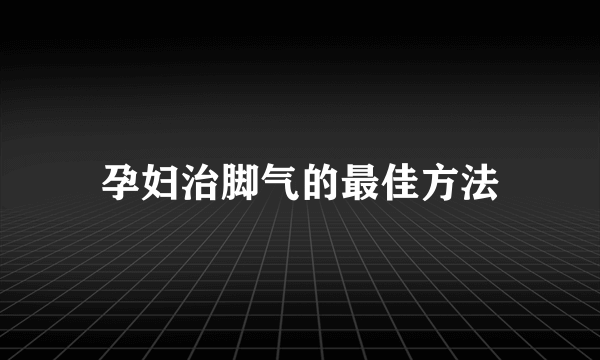 孕妇治脚气的最佳方法